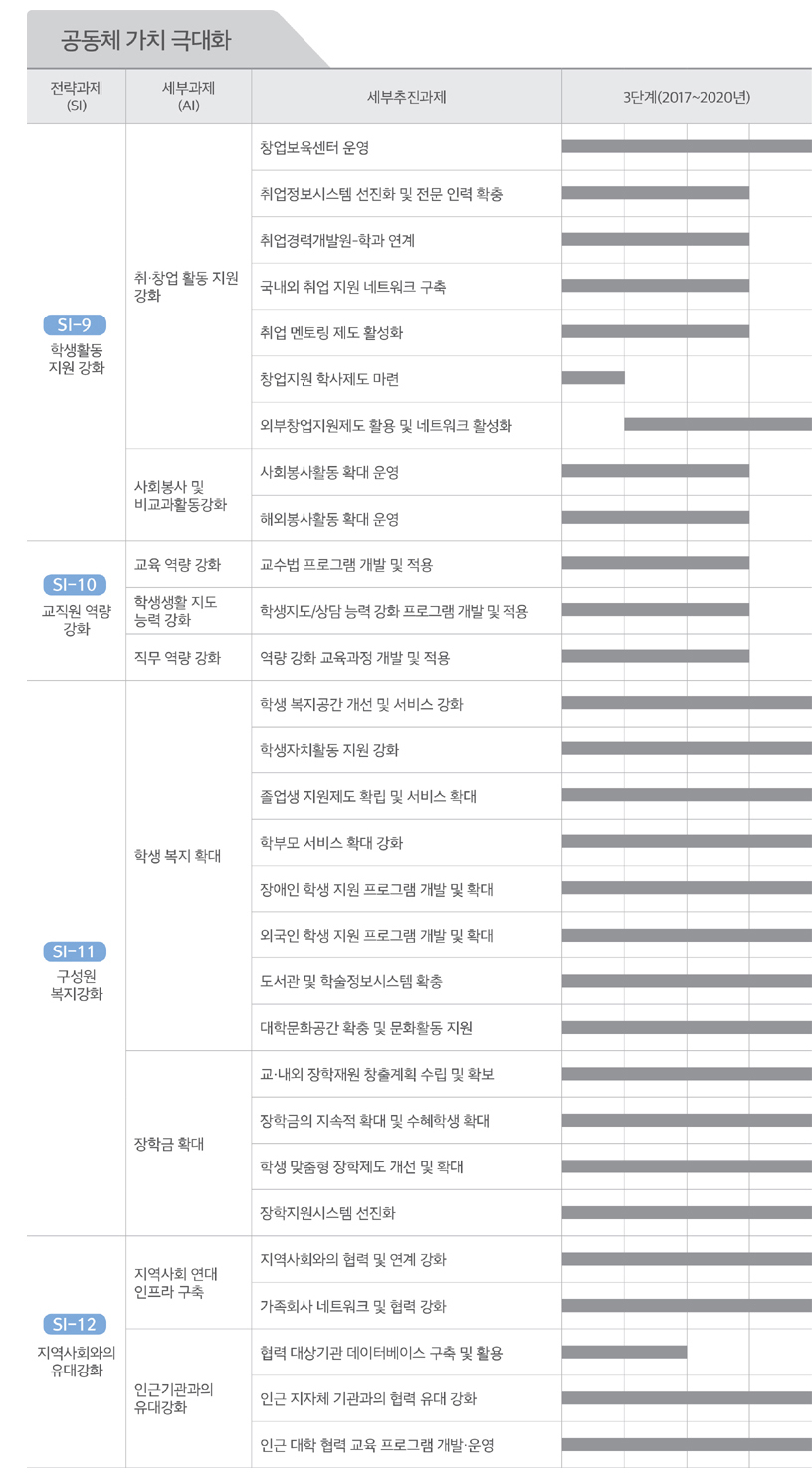 공동체 가치 극대화

| 전략과제 (SI) | 세부과제 (AI) | 세부추진과제 | 3단계(2017~2020년) |
|---|---|---|---|
| SI-9 학생활동 지원 강화 | 취·창업 활동 지원 강화 | 창업보육센터 운영 | |
| | | 취업정보시스템 선진화 및 전문 인력 확충 | |
| | | 취업경력개발원-학과 연계 | |
| | | 국내외 취업 지원 네트워크 구축 | |
| | | 취업 멘토링 제도 활성화 | |
| | | 창업지원 학사제도 마련 | |
| | | 외부창업지원제도 활용 및 네트워크 활성화 | |
| | 사회봉사 및 비교과활동강화 | 사회봉사활동 확대 운영 | |
| | | 해외봉사활동 확대 운영 | |
| SI-10 교직원 역량 강화 | 교육 역량 강화 | 교수법 프로그램 개발 및 적용 | |
| | 학생생활 지도 능력 강화 | 학생지도/상담 능력 강화 프로그램 개발 및 적용 | |
| | 직무 역량 강화 | 역량 강화 교육과정 개발 및 적용 | |
| SI-11 구성원 복지강화 | 학생 복지 확대 | 학생 복지공간 개선 및 서비스 강화 | |
| | | 학생자치활동 지원 강화 | |
| | | 졸업생 지원제도 확립 및 서비스 확대 | |
| | | 학부모 서비스 확대 강화 | |
| | | 장애인 학생 지원 프로그램 개발 및 확대 | |
| | | 외국인 학생 지원 프로그램 개발 및 확대 | |
| | | 도서관 및 학술정보시스템 확충 | |
| | | 대학문화공간 확충 및 문화활동 지원 | |
| | 장학금 확대 | 교·내외 장학재원 창출계획 수립 및 확보 | |
| | | 장학금의 지속적 확대 및 수혜학생 확대 | |
| | | 학생 맞춤형 장학제도 개선 및 확대 | |
| | | 장학지원시스템 선진화 | |
| SI-12 지역사회와의 유대강화 | 지역사회 연대 인프라 구축 | 지역사회와의 협력 및 연계 강화 | |
| | | 가족회사 네트워크 및 협력 강화 | |
| | 인근기관과의 유대강화 | 협력 대상기관 데이터베이스 구축 및 활용 | |
| | | 인근 지자체 기관과의 협력 유대 강화 | |
| | | 인근 대학 협력 교육 프로그램 개발·운영 | |